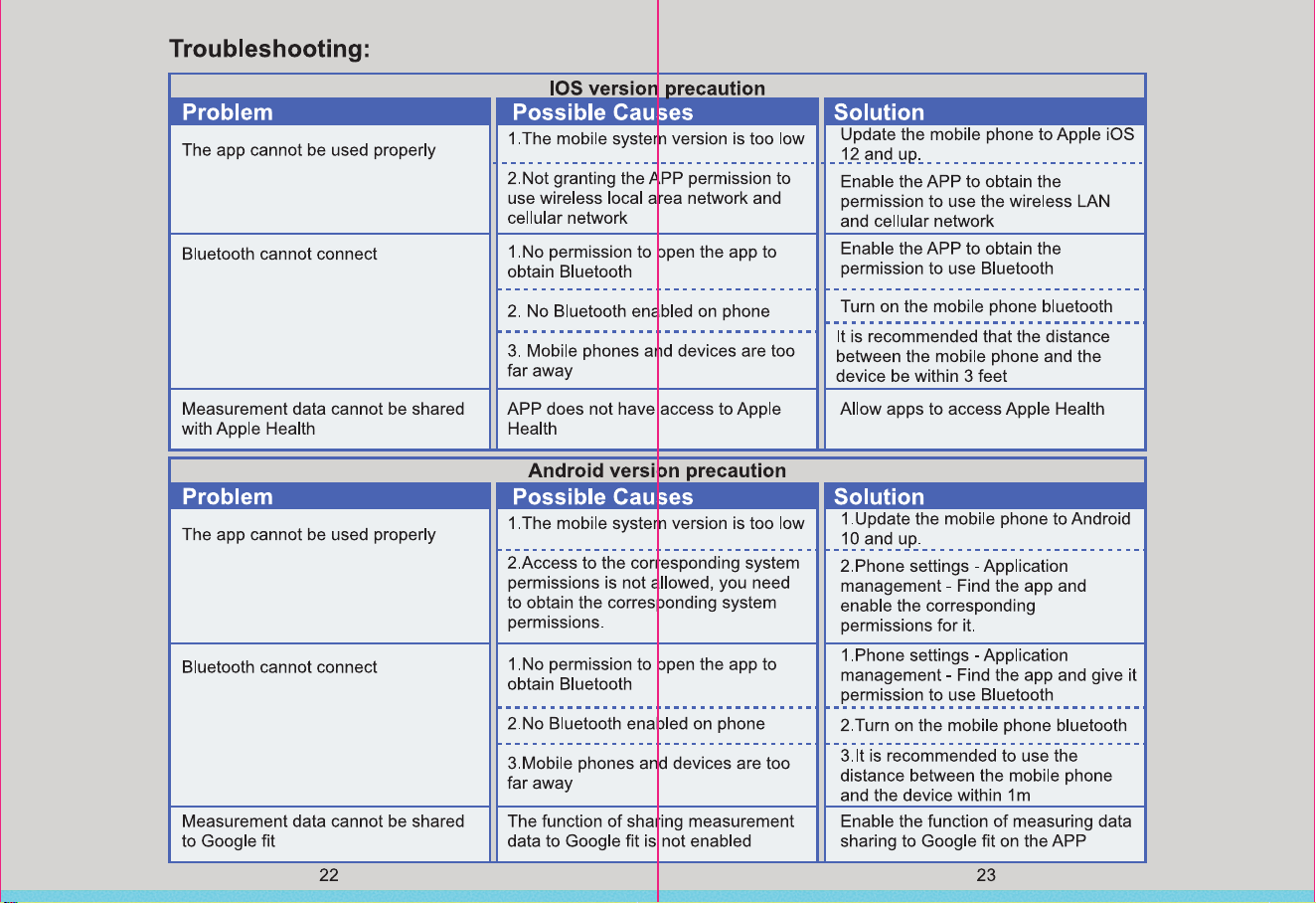 Troubleshooting:

IOS version precaution

| Problem | Possible Causes | Solution |
|---|---|---|
| The app cannot be used properly | 1.The mobile system version is too low | Update the mobile phone to Apple iOS 12 and up. |
| | 2.Not granting the APP permission to use wireless local area network and cellular network | Enable the APP to obtain the permission to use the wireless LAN and cellular network |
| Bluetooth cannot connect | 1.No permission to open the app to obtain Bluetooth | Enable the APP to obtain the permission to use Bluetooth |
| | 2. No Bluetooth enabled on phone | Turn on the mobile phone bluetooth |
| | 3. Mobile phones and devices are too far away | It is recommended that the distance between the mobile phone and the device be within 3 feet |
| Measurement data cannot be shared with Apple Health | APP does not have access to Apple Health | Allow apps to access Apple Health |

Android version precaution

| Problem | Possible Causes | Solution |
|---|---|---|
| The app cannot be used properly | 1.The mobile system version is too low | 1.Update the mobile phone to Android 10 and up. |
| | 2.Access to the corresponding system permissions is not allowed, you need to obtain the corresponding system permissions. | 2.Phone settings - Application management - Find the app and enable the corresponding permissions for it. |
| Bluetooth cannot connect | 1.No permission to open the app to obtain Bluetooth | 1.Phone settings - Application management - Find the app and give it permission to use Bluetooth |
| | 2.No Bluetooth enabled on phone | 2.Turn on the mobile phone bluetooth |
| | 3.Mobile phones and devices are too far away | 3.It is recommended to use the distance between the mobile phone and the device within 1m |
| Measurement data cannot be shared to Google fit | The function of sharing measurement data to Google fit is not enabled | Enable the function of measuring data sharing to Google fit on the APP |

22

23